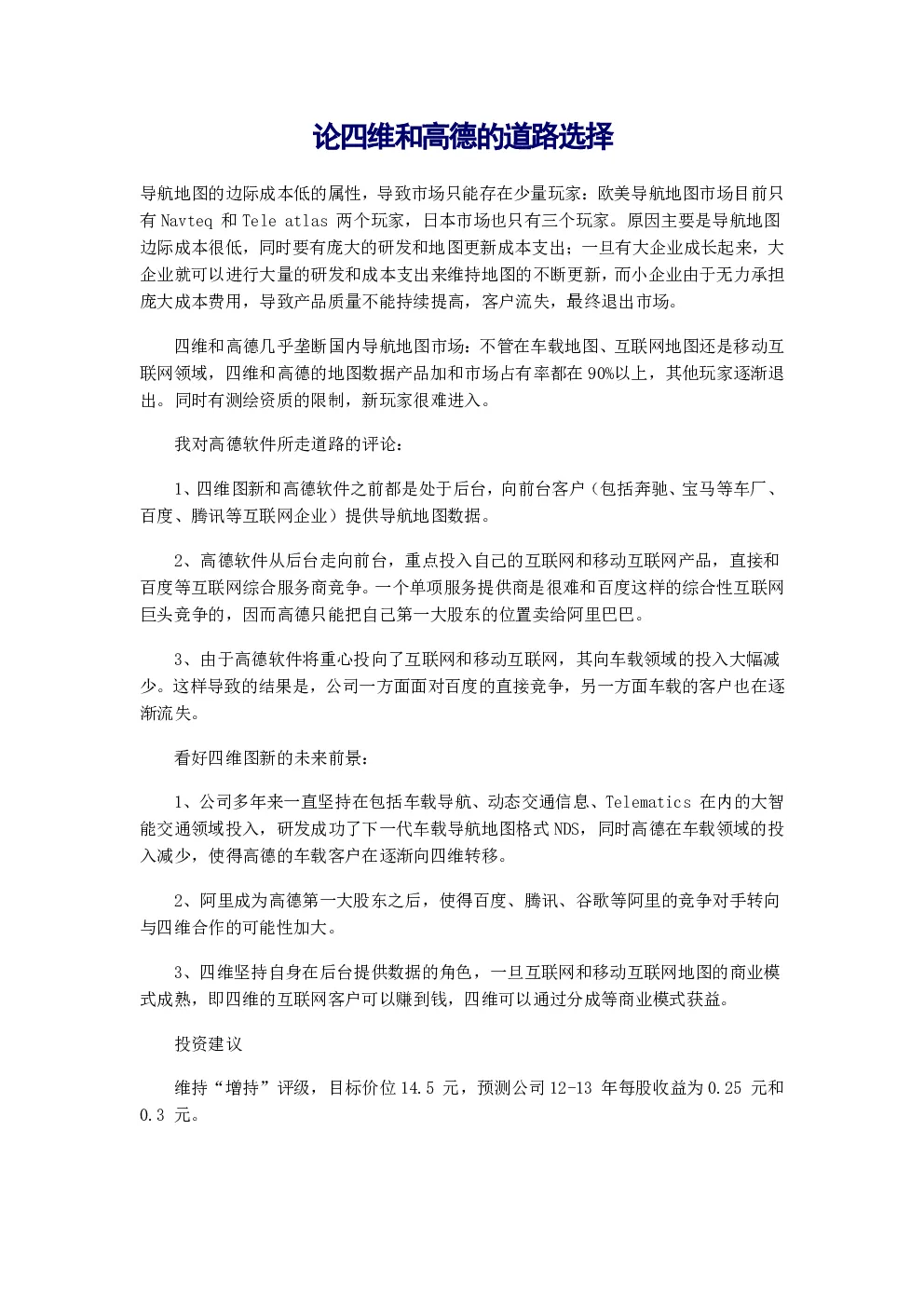 论四维和高德的道路选择

导航地图的边际成本低的属性，导致市场只能存在少量玩家：欧美导航地图市场目前只有 Navteq 和 Tele atlas 两个玩家，日本市场也只有三个玩家。原因主要是导航地图边际成本很低，同时要有庞大的研发和地图更新成本支出；一旦有大企业成长起来，大企业就可以进行大量的研发和成本支出来维持地图的不断更新，而小企业由于无力承担庞大成本费用，导致产品质量不能持续提高，客户流失，最终退出市场。

四维和高德几乎垄断国内导航地图市场：不管在车载地图、互联网地图还是移动互联网领域，四维和高德的地图数据产品加和市场占有率都在 90%以上，其他玩家逐渐退出。同时有测绘资质的限制，新玩家很难进入。

我对高德软件所走道路的评论：

1、四维图新和高德软件之前都是处于后台，向前台客户（包括奔驰、宝马等车厂、百度、腾讯等互联网企业）提供导航地图数据。

2、高德软件从后台走向前台，重点投入自己的互联网和移动互联网产品，直接和百度等互联网综合服务商竞争。一个单项服务提供商是很难和百度这样的综合性互联网巨头竞争的，因而高德只能把自己第一大股东的位置卖给阿里巴巴。

3、由于高德软件将重心投向了互联网和移动互联网，其向车载领域的投入大幅减少。这样导致的结果是，公司一方面面对百度的直接竞争，另一方面车载的客户也在逐渐流失。

看好四维图新的未来前景：

1、公司多年来一直坚持在包括车载导航、动态交通信息、Telematics 在内的大智能交通领域投入，研发成功了下一代车载导航地图格式 NDS，同时高德在车载领域的投入减少，使得高德的车载客户在逐渐向四维转移。

2、阿里成为高德第一大股东之后，使得百度、腾讯、谷歌等阿里的竞争对手转向与四维合作的可能性加大。

3、四维坚持自身在后台提供数据的角色，一旦互联网和移动互联网地图的商业模式成熟，即四维的互联网客户可以赚到钱，四维可以通过分成等商业模式获益。

投资建议

维持“增持”评级，目标价位 14.5 元，预测公司 12-13 年每股收益为 0.25 元和 0.3 元。